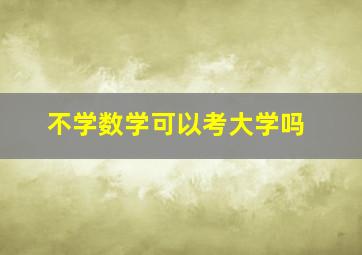 不学数学可以考大学吗